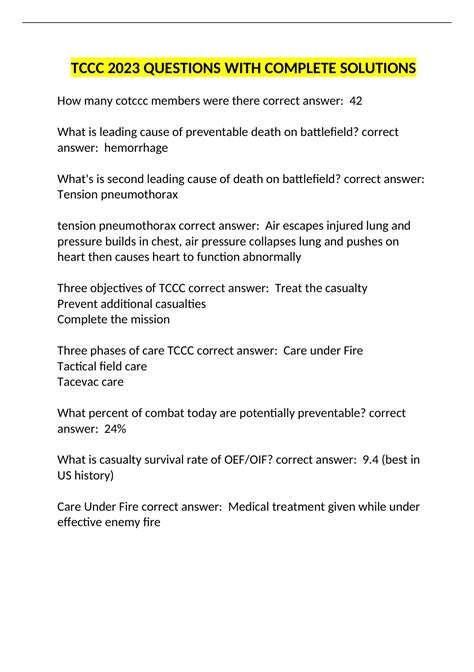 TCCC 2023 QUESTIONS WITH COMPLETE SOLUTIONS

How many cotccc members were there correct answer: 42

What is leading cause of preventable death on battlefield? correct answer: hemorrhage

What's is second leading cause of death on battlefield? correct answer: Tension pneumothorax

tension pneumothorax correct answer: Air escapes injured lung and pressure builds in chest, air pressure collapses lung and pushes on heart then causes heart to function abnormally

Three objectives of TCCC correct answer: Treat the casualty
Prevent additional casualties
Complete the mission

Three phases of care TCCC correct answer: Care under Fire
Tactical field care
Tacevac care

What percent of combat today are potentially preventable? correct answer: 24%

What is casualty survival rate of OEF/OIF? correct answer: 9.4 (best in US history)

Care Under Fire correct answer: Medical treatment given while under effective enemy fire